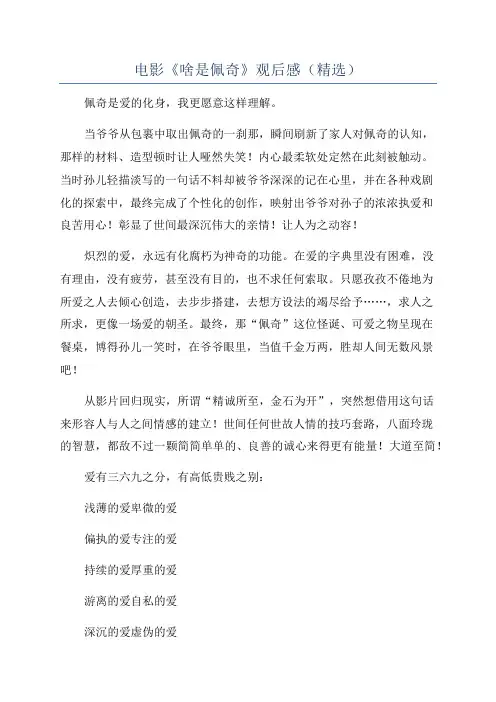 电影《啥是佩奇》观后感（精选）

佩奇是爱的化身，我更愿意这样理解。

当爷爷从包裹中取出佩奇的一刹那，瞬间刷新了家人对佩奇的认知，那样的材料、造型顿时让人哑然失笑！内心最柔软处定然在此刻被触动。当时孙儿轻描淡写的一句话不料却被爷爷深深的记在心里，并在各种戏剧化的探索中，最终完成了个性化的创作，映射出爷爷对孙子的浓浓执爱和良苦用心！彰显了世间最深沉伟大的亲情！让人为之动容！

炽烈的爱，永远有化腐朽为神奇的功能。在爱的字典里没有困难，没有理由，没有疲劳，甚至没有目的，也不求任何索取。只愿孜孜不倦地为所爱之人去倾心创造，去步步搭建，去想方设法的竭尽给予……，求人之所求，更像一场爱的朝圣。最终，那“佩奇”这位怪诞、可爱之物呈现在餐桌，博得孙儿一笑时，在爷爷眼里，当值千金万两，胜却人间无数风景吧！

从影片回归现实，所谓“精诚所至，金石为开”，突然想借用这句话来形容人与人之间情感的建立！世间任何世故人情的技巧套路，八面玲珑的智慧，都敌不过一颗简简单单的、良善的诚心来得更有能量！大道至简！

爱有三六九之分，有高低贵贱之别：

浅薄的爱卑微的爱

偏执的爱专注的爱

持续的爱厚重的爱

游离的爱自私的爱

深沉的爱虚伪的爱